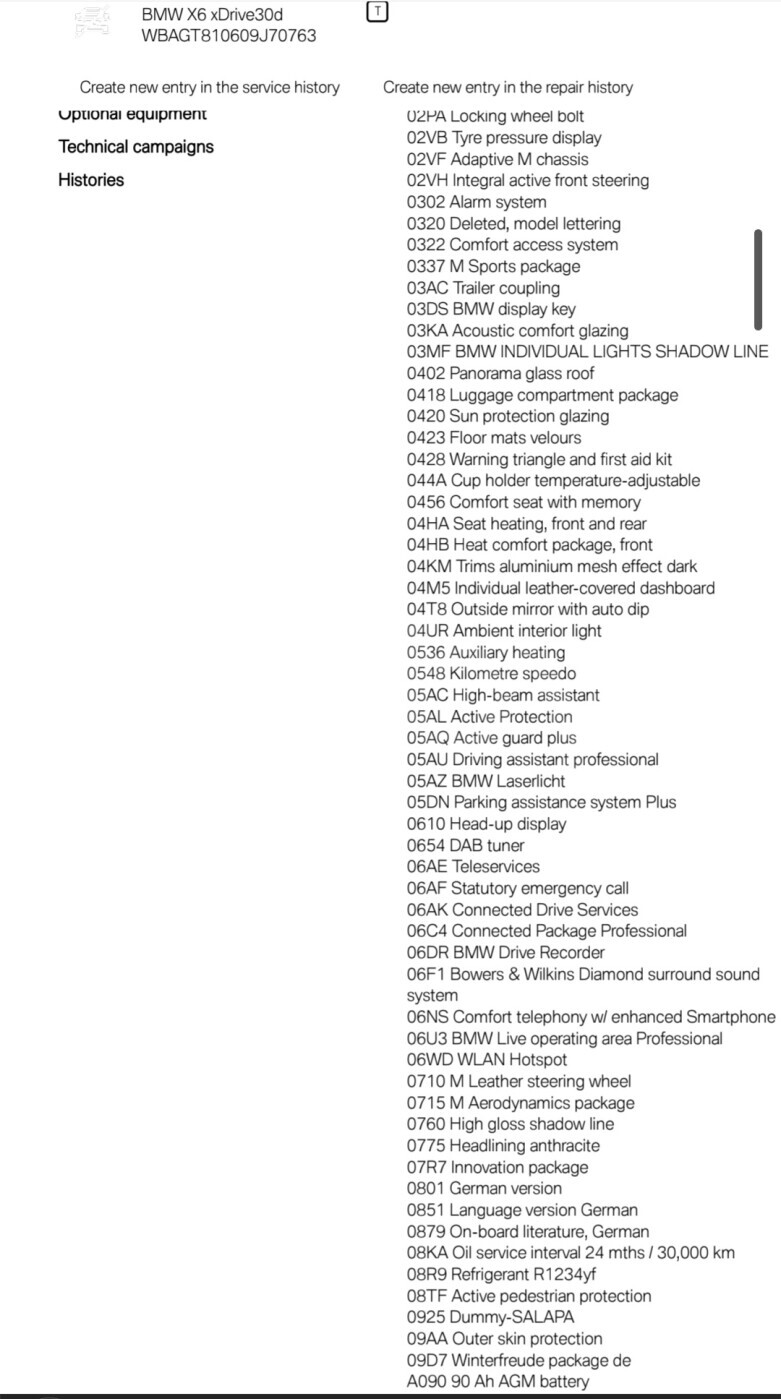 BMW X6 xDrive30d
WBAGT810609J70763

T

Create new entry in the service history

Create new entry in the repair history

Optional equipment

Technical campaigns

Histories

02PA Locking wheel bolt
02VB Tyre pressure display
02VF Adaptive M chassis
02VH Integral active front steering
0302 Alarm system
0320 Deleted, model lettering
0322 Comfort access system
0337 M Sports package
03AC Trailer coupling
03DS BMW display key
03KA Acoustic comfort glazing
03MF BMW INDIVIDUAL LIGHTS SHADOW LINE
0402 Panorama glass roof
0418 Luggage compartment package
0420 Sun protection glazing
0423 Floor mats velours
0428 Warning triangle and first aid kit
044A Cup holder temperature-adjustable
0456 Comfort seat with memory
04HA Seat heating, front and rear
04HB Heat comfort package, front
04KM Trims aluminium mesh effect dark
04M5 Individual leather-covered dashboard
04T8 Outside mirror with auto dip
04UR Ambient interior light
0536 Auxiliary heating
0548 Kilometre speedo
05AC High-beam assistant
05AL Active Protection
05AQ Active guard plus
05AU Driving assistant professional
05AZ BMW Laserlicht
05DN Parking assistance system Plus
0610 Head-up display
0654 DAB tuner
06AE Teleservices
06AF Statutory emergency call
06AK Connected Drive Services
06C4 Connected Package Professional
06DR BMW Drive Recorder
06F1 Bowers & Wilkins Diamond surround sound system
06NS Comfort telephony w/ enhanced Smartphone
06U3 BMW Live operating area Professional
06WD WLAN Hotspot
0710 M Leather steering wheel
0715 M Aerodynamics package
0760 High gloss shadow line
0775 Headlining anthracite
07R7 Innovation package
0801 German version
0851 Language version German
0879 On-board literature, German
08KA Oil service interval 24 mths / 30,000 km
08R9 Refrigerant R1234yf
08TF Active pedestrian protection
0925 Dummy-SALAPA
09AA Outer skin protection
09D7 Winterfreude package de
A090 90 Ah AGM battery